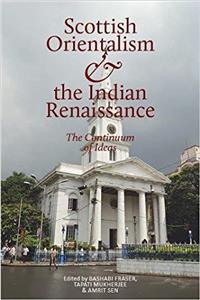 Scottish Orientalism & the Indian Renaissance

The Continuum of Ideas

Edited by BASHABI FRASER, TAPATI MUKHERJEE & AMRIT SEN